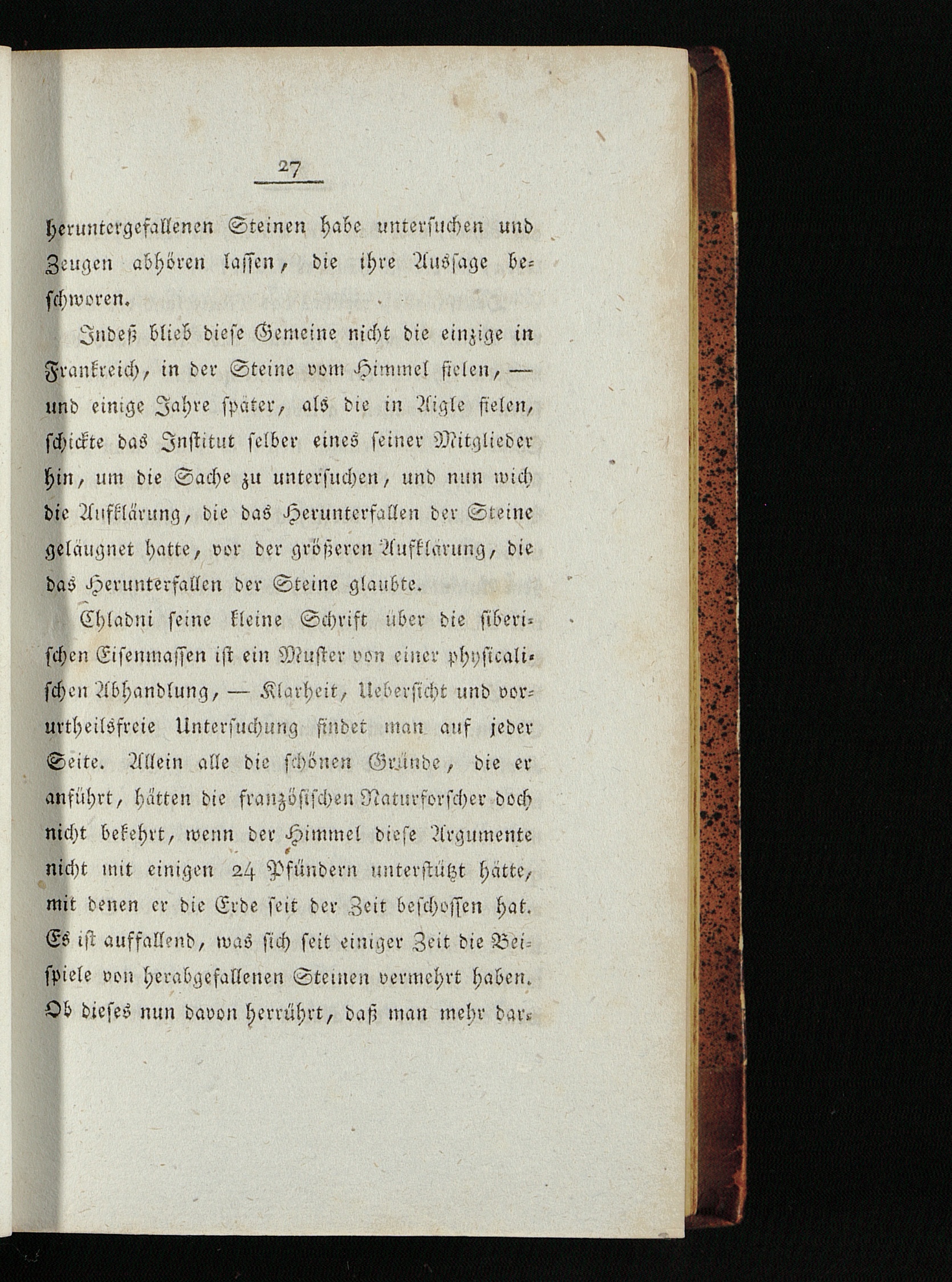 27

heruntergefallenen Steinen habe untersuchen und Zeugen abhören lassen, die ihre Aussage beschworen.

Indeß blieb diese Gemeine nicht die einzige in Frankreich, in der Steine vom Himmel fielen, — und einige Jahre später, als die in Aigle fielen, schickte das Institut selber eines seiner Mitglieder hin, um die Sache zu untersuchen, und nun wich die Aufklärung, die das Herunterfallen der Steine geläugnet hatte, vor der größeren Aufklärung, die das Herunterfallen der Steine glaubte.

Chladni seine kleine Schrift über die siberischen Eisenmassen ist ein Muster von einer physicalischen Abhandlung, — Klarheit, Uebersicht und vorurtheilsfreie Untersuchung findet man auf jeder Seite. Allein alle die schönen Gründe, die er anführt, hätten die französischen Naturforscher doch nicht bekehrt, wenn der Himmel diese Argumente nicht mit einigen 24 Pfündern unterstützt hätte, mit denen er die Erde seit der Zeit beschossen hat. Es ist auffallend, was sich seit einiger Zeit die Beispiele von herabgefallenen Steinen vermehrt haben. Ob dieses nun davon herrührt, daß man mehr dar-